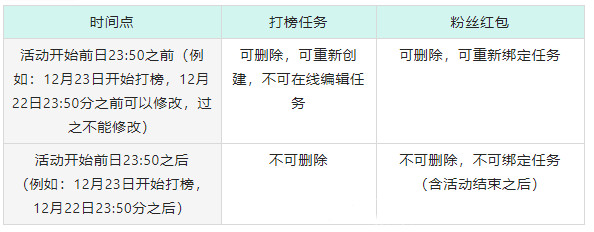 | 时间点 | 打榜任务 | 粉丝红包 |
|---|---|---|
| 活动开始前日23:50之前（例如：12月23日开始打榜，12月22日23:50分之前可以修改，过之不能修改） | 可删除，可重新创建，不可在线编辑任务 | 可删除，可重新绑定任务 |
| 活动开始前日23:50之后（例如：12月23日开始打榜，12月22日23:50分之后） | 不可删除 | 不可删除，不可绑定任务（含活动结束之后） |